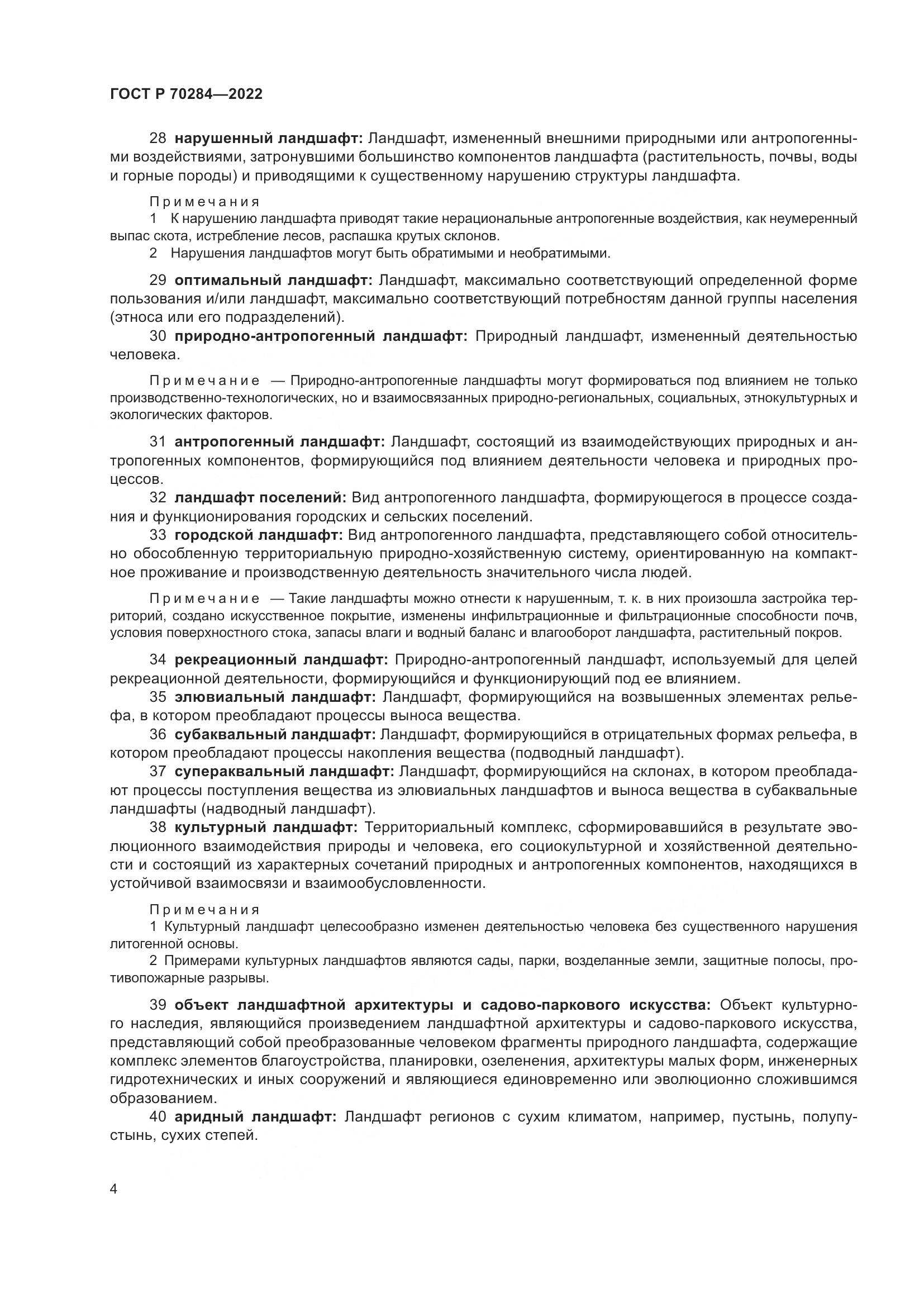 ГОСТ Р 70284—2022

28 нарушенный ландшафт: Ландшафт, измененный внешними природными или антропогенными воздействиями, затронувшими большинство компонентов ландшафта (растительность, почвы, воды и горные породы) и приводящими к существенному нарушению структуры ландшафта.

Примечания
1 К нарушению ландшафта приводят такие нерациональные антропогенные воздействия, как неумеренный выпас скота, истребление лесов, распашка крутых склонов.
2 Нарушения ландшафтов могут быть обратимыми и необратимыми.

29 оптимальный ландшафт: Ландшафт, максимально соответствующий определенной форме пользования и/или ландшафт, максимально соответствующий потребностям данной группы населения (этноса или его подразделений).
30 природно-антропогенный ландшафт: Природный ландшафт, измененный деятельностью человека.

Примечание — Природно-антропогенные ландшафты могут формироваться под влиянием не только производственно-технологических, но и взаимосвязанных природно-региональных, социальных, этнокультурных и экологических факторов.

31 антропогенный ландшафт: Ландшафт, состоящий из взаимодействующих природных и антропогенных компонентов, формирующийся под влиянием деятельности человека и природных процессов.
32 ландшафт поселений: Вид антропогенного ландшафта, формирующегося в процессе создания и функционирования городских и сельских поселений.
33 городской ландшафт: Вид антропогенного ландшафта, представляющего собой относительно обособленную территориальную природно-хозяйственную систему, ориентированную на компактное проживание и производственную деятельность значительного числа людей.

Примечание — Такие ландшафты можно отнести к нарушенным, т. к. в них произошла застройка территорий, создано искусственное покрытие, изменены инфильтрационные и фильтрационные способности почв, условия поверхностного стока, запасы влаги и водный баланс и влагооборот ландшафта, растительный покров.

34 рекреационный ландшафт: Природно-антропогенный ландшафт, используемый для целей рекреационной деятельности, формирующийся и функционирующий под ее влиянием.
35 элювиальный ландшафт: Ландшафт, формирующийся на возвышенных элементах рельефа, в котором преобладают процессы выноса вещества.
36 субаквальный ландшафт: Ландшафт, формирующийся в отрицательных формах рельефа, в котором преобладают процессы накопления вещества (подводный ландшафт).
37 супераквальный ландшафт: Ландшафт, формирующийся на склонах, в котором преобладают процессы поступления вещества из элювиальных ландшафтов и выноса вещества в субаквальные ландшафты (надводный ландшафт).
38 культурный ландшафт: Территориальный комплекс, сформировавшийся в результате эволюционного взаимодействия природы и человека, его социокультурной и хозяйственной деятельности и состоящий из характерных сочетаний природных и антропогенных компонентов, находящихся в устойчивой взаимосвязи и взаимообусловленности.

Примечания
1 Культурный ландшафт целесообразно изменен деятельностью человека без существенного нарушения литогенной основы.
2 Примерами культурных ландшафтов являются сады, парки, возделанные земли, защитные полосы, противопожарные разрывы.

39 объект ландшафтной архитектуры и садово-паркового искусства: Объект культурного наследия, являющийся произведением ландшафтной архитектуры и садово-паркового искусства, представляющий собой преобразованные человеком фрагменты природного ландшафта, содержащие комплекс элементов благоустройства, планировки, озеленения, архитектуры малых форм, инженерных гидротехнических и иных сооружений и являющиеся единовременно или эволюционно сложившимся образованием.
40 аридный ландшафт: Ландшафт регионов с сухим климатом, например, пустынь, полупустынь, сухих степей.

4